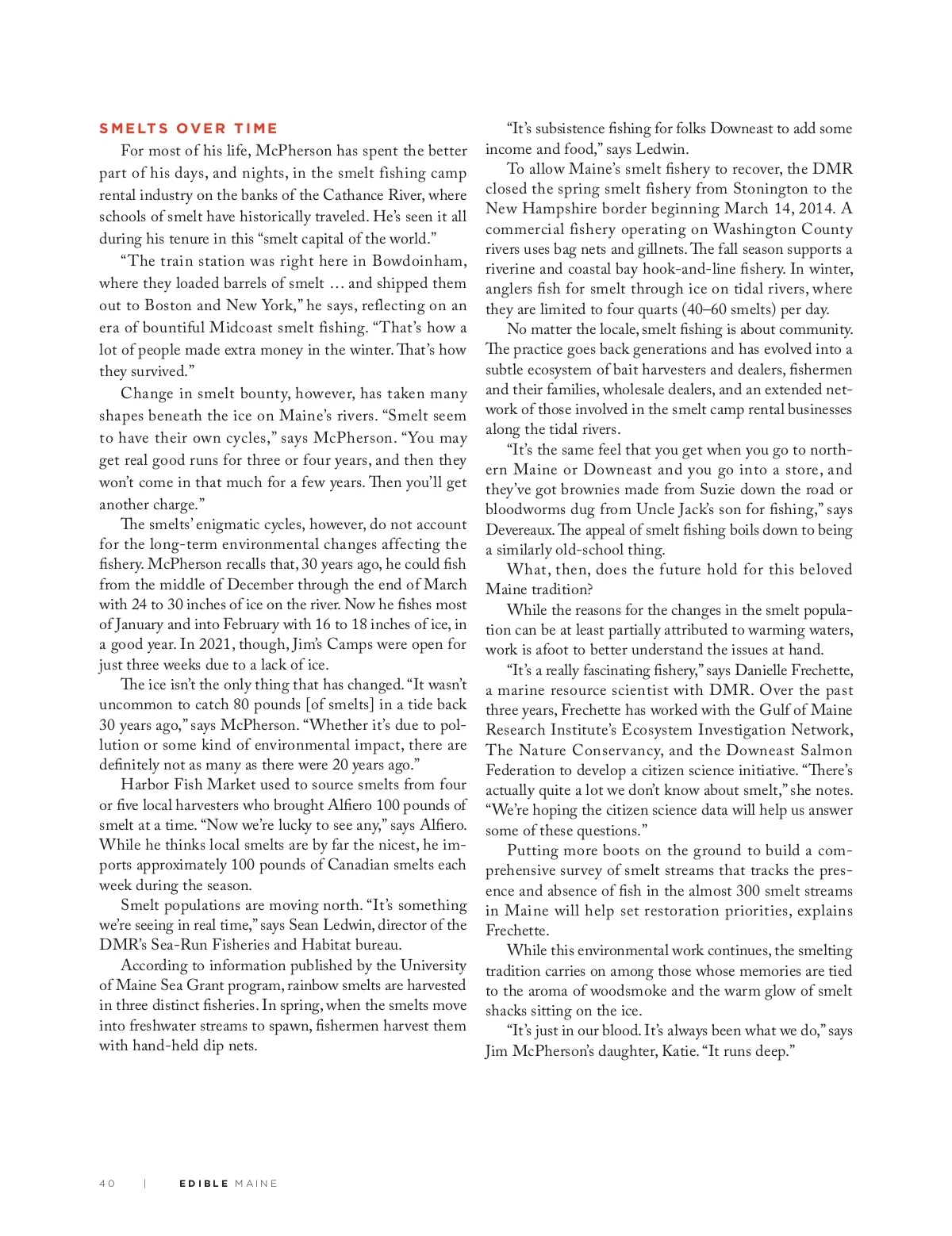 SMELTS OVER TIME

For most of his life, McPherson has spent the better part of his days, and nights, in the smelt fishing camp rental industry on the banks of the Cathance River, where schools of smelt have historically traveled. He's seen it all during his tenure in this "smelt capital of the world."

"The train station was right here in Bowdoinham, where they loaded barrels of smelt … and shipped them out to Boston and New York," he says, reflecting on an era of bountiful Midcoast smelt fishing. "That's how a lot of people made extra money in the winter. That's how they survived."

Change in smelt bounty, however, has taken many shapes beneath the ice on Maine's rivers. "Smelt seem to have their own cycles," says McPherson. "You may get real good runs for three or four years, and then they won't come in that much for a few years. Then you'll get another charge."

The smelts' enigmatic cycles, however, do not account for the long-term environmental changes affecting the fishery. McPherson recalls that, 30 years ago, he could fish from the middle of December through the end of March with 24 to 30 inches of ice on the river. Now he fishes most of January and into February with 16 to 18 inches of ice, in a good year. In 2021, though, Jim's Camps were open for just three weeks due to a lack of ice.

The ice isn't the only thing that has changed. "It wasn't uncommon to catch 80 pounds [of smelts] in a tide back 30 years ago," says McPherson. "Whether it's due to pollution or some kind of environmental impact, there are definitely not as many as there were 20 years ago."

Harbor Fish Market used to source smelts from four or five local harvesters who brought Alfiero 100 pounds of smelt at a time. "Now we're lucky to see any," says Alfiero. While he thinks local smelts are by far the nicest, he imports approximately 100 pounds of Canadian smelts each week during the season.

Smelt populations are moving north. "It's something we're seeing in real time," says Sean Ledwin, director of the DMR's Sea-Run Fisheries and Habitat bureau.

According to information published by the University of Maine Sea Grant program, rainbow smelts are harvested in three distinct fisheries. In spring, when the smelts move into freshwater streams to spawn, fishermen harvest them with hand-held dip nets.

"It's subsistence fishing for folks Downeast to add some income and food," says Ledwin.

To allow Maine's smelt fishery to recover, the DMR closed the spring smelt fishery from Stonington to the New Hampshire border beginning March 14, 2014. A commercial fishery operating on Washington County rivers uses bag nets and gillnets. The fall season supports a riverine and coastal bay hook-and-line fishery. In winter, anglers fish for smelt through ice on tidal rivers, where they are limited to four quarts (40–60 smelts) per day.

No matter the locale, smelt fishing is about community. The practice goes back generations and has evolved into a subtle ecosystem of bait harvesters and dealers, fishermen and their families, wholesale dealers, and an extended network of those involved in the smelt camp rental businesses along the tidal rivers.

"It's the same feel that you get when you go to northern Maine or Downeast and you go into a store, and they've got brownies made from Suzie down the road or bloodworms dug from Uncle Jack's son for fishing," says Devereaux. The appeal of smelt fishing boils down to being a similarly old-school thing.

What, then, does the future hold for this beloved Maine tradition?

While the reasons for the changes in the smelt population can be at least partially attributed to warming waters, work is afoot to better understand the issues at hand.

"It's a really fascinating fishery," says Danielle Frechette, a marine resource scientist with DMR. Over the past three years, Frechette has worked with the Gulf of Maine Research Institute's Ecosystem Investigation Network, The Nature Conservancy, and the Downeast Salmon Federation to develop a citizen science initiative. "There's actually quite a lot we don't know about smelt," she notes. "We're hoping the citizen science data will help us answer some of these questions."

Putting more boots on the ground to build a comprehensive survey of smelt streams that tracks the presence and absence of fish in the almost 300 smelt streams in Maine will help set restoration priorities, explains Frechette.

While this environmental work continues, the smelting tradition carries on among those whose memories are tied to the aroma of woodsmoke and the warm glow of smelt shacks sitting on the ice.

"It's just in our blood. It's always been what we do," says Jim McPherson's daughter, Katie. "It runs deep."

40 | EDIBLE MAINE